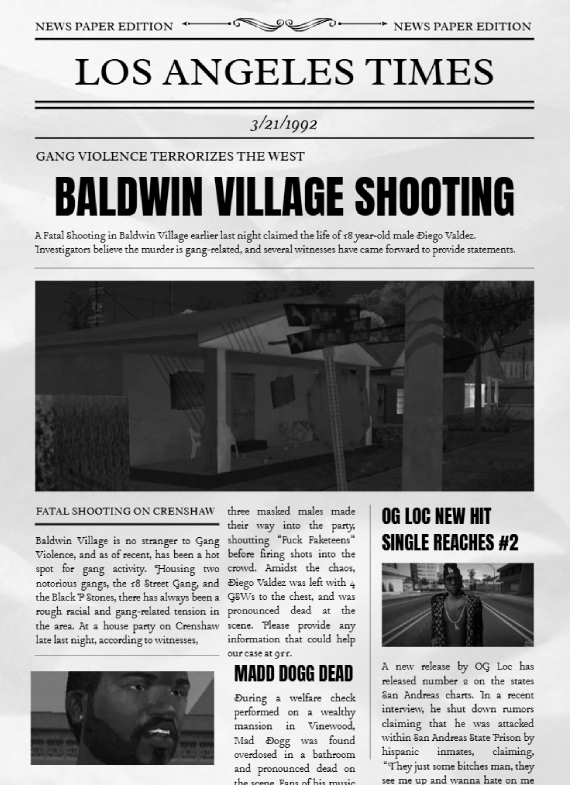 NEWS PAPER EDITION

NEWS PAPER EDITION

LOS ANGELES TIMES

3/21/1992

GANG VIOLENCE TERRORIZES THE WEST

BALDWIN VILLAGE SHOOTING

A Fatal Shooting in Baldwin Village earlier last night claimed the life of 18 year-old male Diego Valdez. Investigators believe the murder is gang-related, and several witnesses have came forward to provide statements.

FATAL SHOOTING ON CRENSHAW

Baldwin Village is no stranger to Gang Violence, and as of recent, has been a hot spot for gang activity. Housing two notorious gangs, the 18 Street Gang, and the Black P Stones, there has always been a rough racial and gang-related tension in the area. At a house party on Crenshaw late last night, according to witnesses, three masked males made their way into the party, shoutting "Fuck Faketeens" before firing shots into the crowd. Amidst the chaos, Diego Valdez was left with 4 GSWs to the chest, and was pronounced dead at the scene. Please provide any information that could help our case at 911.

MADD DOGG DEAD

During a welfare check performed on a wealthy mansion in Vinewood, Mad Dogg was found overdosed in a bathroom and pronounced dead on the scene. Fans of his music

OG LOC NEW HIT SINGLE REACHES #2

A new release by OG Loc has released number 2 on the states San Andreas charts. In a recent interview, he shut down rumors claiming that he was attacked within San Andreas State Prison by hispanic inmates, claiming, "They just some bitches man, they see me up and wanna hate on me